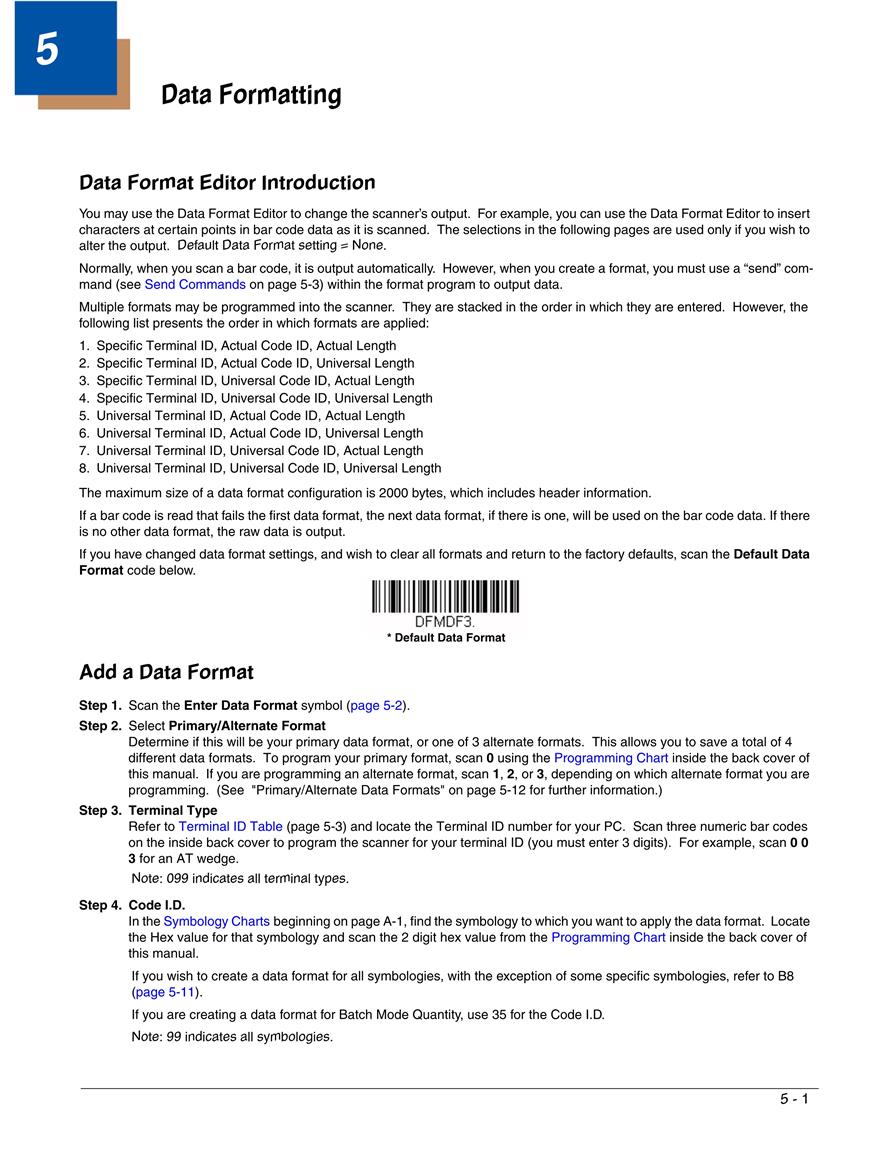 5

Data Formatting

Data Format Editor Introduction

You may use the Data Format Editor to change the scanner's output. For example, you can use the Data Format Editor to insert characters at certain points in bar code data as it is scanned. The selections in the following pages are used only if you wish to alter the output. Default Data Format setting = None.

Normally, when you scan a bar code, it is output automatically. However, when you create a format, you must use a "send" command (see Send Commands on page 5-3) within the format program to output data.

Multiple formats may be programmed into the scanner. They are stacked in the order in which they are entered. However, the following list presents the order in which formats are applied:

1. Specific Terminal ID, Actual Code ID, Actual Length
2. Specific Terminal ID, Actual Code ID, Universal Length
3. Specific Terminal ID, Universal Code ID, Actual Length
4. Specific Terminal ID, Universal Code ID, Universal Length
5. Universal Terminal ID, Actual Code ID, Actual Length
6. Universal Terminal ID, Actual Code ID, Universal Length
7. Universal Terminal ID, Universal Code ID, Actual Length
8. Universal Terminal ID, Universal Code ID, Universal Length

The maximum size of a data format configuration is 2000 bytes, which includes header information.

If a bar code is read that fails the first data format, the next data format, if there is one, will be used on the bar code data. If there is no other data format, the raw data is output.

If you have changed data format settings, and wish to clear all formats and return to the factory defaults, scan the Default Data Format code below.

DFMDF3.
* Default Data Format

Add a Data Format

Step 1. Scan the Enter Data Format symbol (page 5-2).

Step 2. Select Primary/Alternate Format
Determine if this will be your primary data format, or one of 3 alternate formats. This allows you to save a total of 4 different data formats. To program your primary format, scan 0 using the Programming Chart inside the back cover of this manual. If you are programming an alternate format, scan 1, 2, or 3, depending on which alternate format you are programming. (See "Primary/Alternate Data Formats" on page 5-12 for further information.)

Step 3. Terminal Type
Refer to Terminal ID Table (page 5-3) and locate the Terminal ID number for your PC. Scan three numeric bar codes on the inside back cover to program the scanner for your terminal ID (you must enter 3 digits). For example, scan 0 0 3 for an AT wedge.
Note: 099 indicates all terminal types.

Step 4. Code I.D.
In the Symbology Charts beginning on page A-1, find the symbology to which you want to apply the data format. Locate the Hex value for that symbology and scan the 2 digit hex value from the Programming Chart inside the back cover of this manual.

If you wish to create a data format for all symbologies, with the exception of some specific symbologies, refer to B8 (page 5-11).

If you are creating a data format for Batch Mode Quantity, use 35 for the Code I.D.

Note: 99 indicates all symbologies.

5 - 1